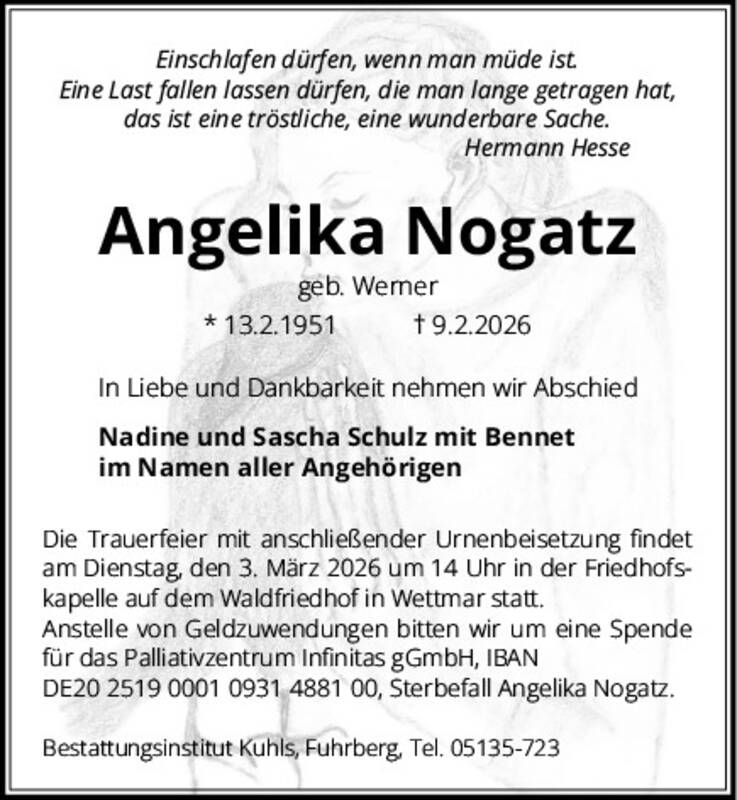 Einschlafen dürfen, wenn man müde ist.
Eine Last fallen lassen dürfen, die man lange getragen hat,
das ist eine tröstliche, eine wunderbare Sache.
Hermann Hesse

Angelika Nogatz

geb. Werner

* 13.2.1951 † 9.2.2026

In Liebe und Dankbarkeit nehmen wir Abschied

Nadine und Sascha Schulz mit Bennet
im Namen aller Angehörigen

Die Trauerfeier mit anschließender Urnenbeisetzung findet am Dienstag, den 3. März 2026 um 14 Uhr in der Friedhofskapelle auf dem Waldfriedhof in Wettmar statt.
Anstelle von Geldzuwendungen bitten wir um eine Spende für das Palliativzentrum Infinitas gGmbH, IBAN DE20 2519 0001 0931 4881 00, Sterbefall Angelika Nogatz.

Bestattungsinstitut Kuhls, Fuhrberg, Tel. 05135-723